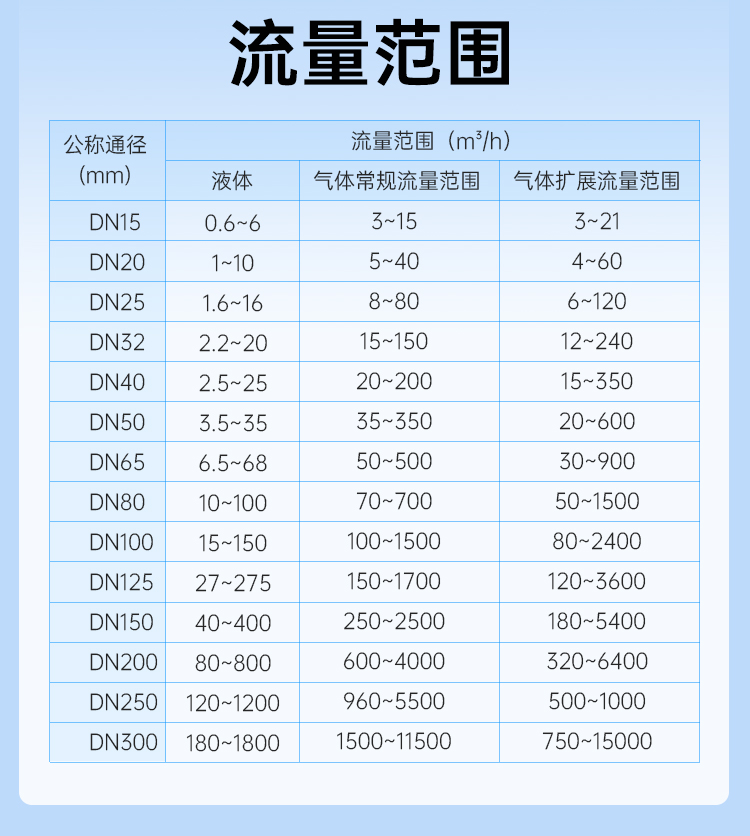 流量范围

| 公称通径 (mm) | 流量范围（m³/h） | | |
|---|---|---|---|
| | 液体 | 气体常规流量范围 | 气体扩展流量范围 |
| DN15 | 0.6~6 | 3~15 | 3~21 |
| DN20 | 1~10 | 5~40 | 4~60 |
| DN25 | 1.6~16 | 8~80 | 6~120 |
| DN32 | 2.2~20 | 15~150 | 12~240 |
| DN40 | 2.5~25 | 20~200 | 15~350 |
| DN50 | 3.5~35 | 35~350 | 20~600 |
| DN65 | 6.5~68 | 50~500 | 30~900 |
| DN80 | 10~100 | 70~700 | 50~1500 |
| DN100 | 15~150 | 100~1500 | 80~2400 |
| DN125 | 27~275 | 150~1700 | 120~3600 |
| DN150 | 40~400 | 250~2500 | 180~5400 |
| DN200 | 80~800 | 600~4000 | 320~6400 |
| DN250 | 120~1200 | 960~5500 | 500~1000 |
| DN300 | 180~1800 | 1500~11500 | 750~15000 |